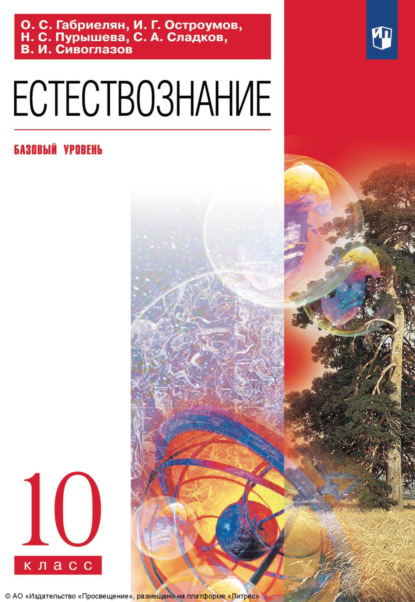 О. С. Габриелян, И. Г. Остроумов, Н. С. Пурышева, С. А. Сладков, В. И. Сивоглазов

ЕСТЕСТВОЗНАНИЕ

БАЗОВЫЙ УРОВЕНЬ

10

класс

© АО «Издательство «Просвещение», размещено на платформе «Литрес»